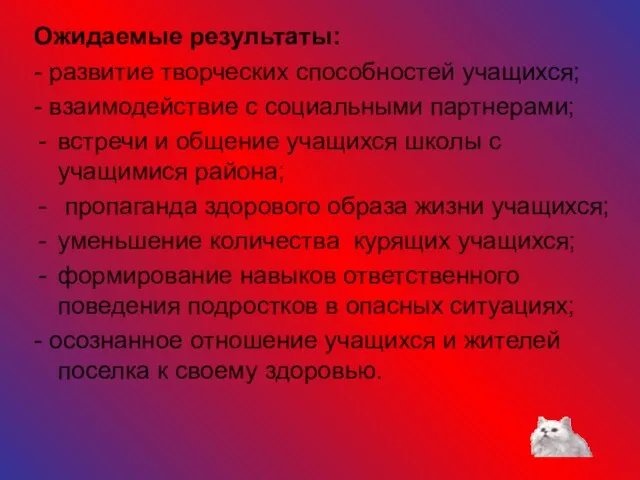 Ожидаемые результаты:
- развитие творческих способностей учащихся;
- взаимодействие с социальными партнерами;
- встречи и общение учащихся школы с учащимися района;
- пропаганда здорового образа жизни учащихся;
- уменьшение количества курящих учащихся;
- формирование навыков ответственного поведения подростков в опасных ситуациях;
- осознанное отношение учащихся и жителей поселка к своему здоровью.